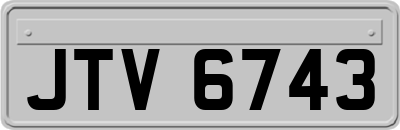 JTV 6743